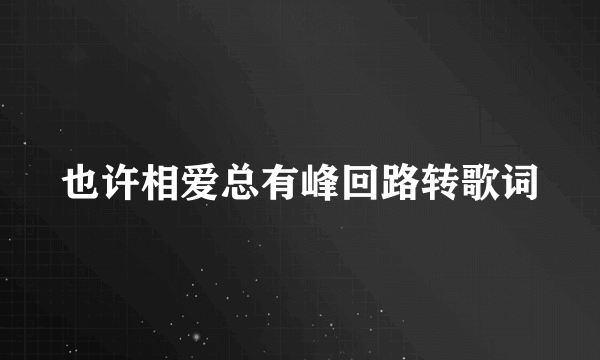 也许相爱总有峰回路转歌词